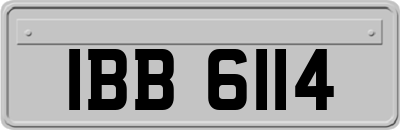 IBB 6114